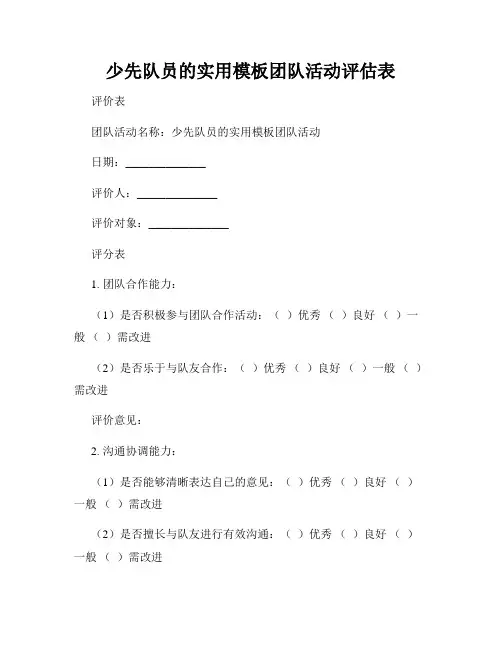 少先队员的实用模板团队活动评估表

评价表

团队活动名称：少先队员的实用模板团队活动

日期：______________

评价人：______________

评价对象：______________

评分表

1. 团队合作能力：

（1）是否积极参与团队合作活动：（ ）优秀 （ ）良好 （ ）一般 （ ）需改进

（2）是否乐于与队友合作：（ ）优秀 （ ）良好 （ ）一般 （ ）需改进

评价意见：

2. 沟通协调能力：

（1）是否能够清晰表达自己的意见：（ ）优秀 （ ）良好 （ ）一般 （ ）需改进

（2）是否擅长与队友进行有效沟通：（ ）优秀 （ ）良好 （ ）一般 （ ）需改进